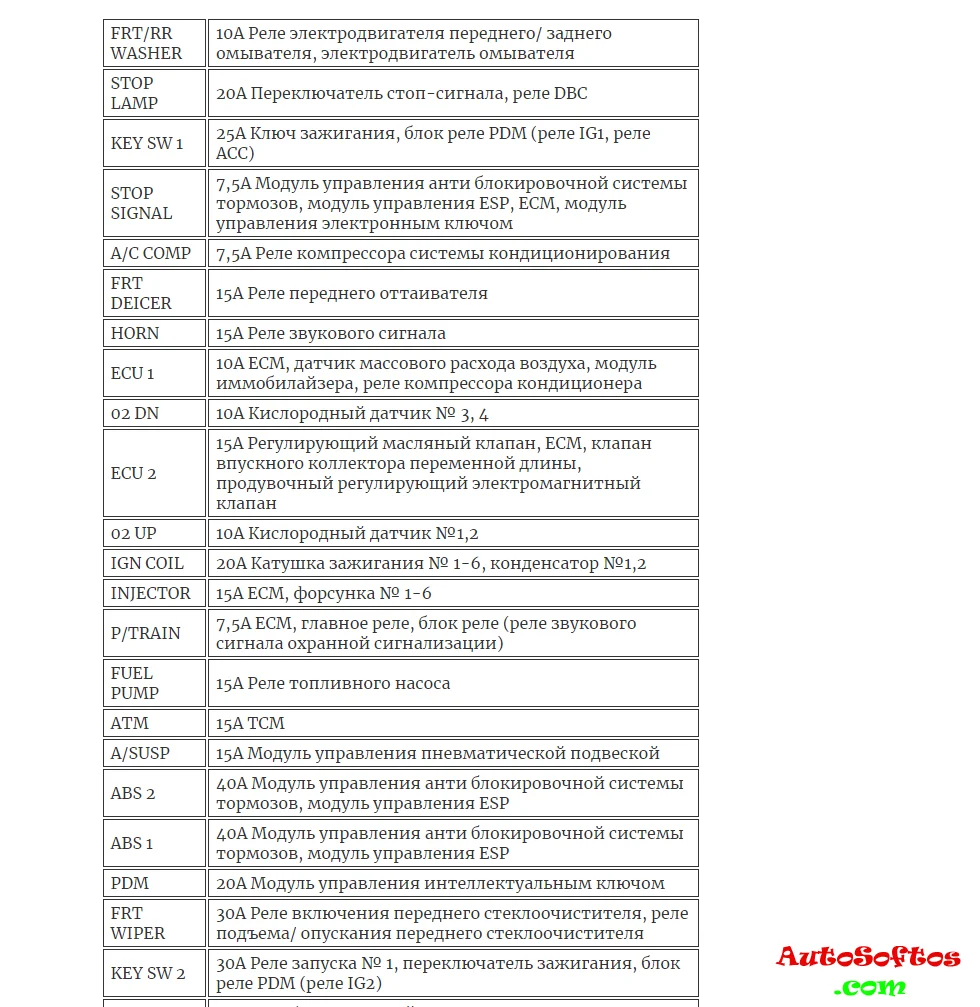 | | |
|---|---|
| FRT/RR WASHER | 10А Реле электродвигателя переднего/ заднего омывателя, электродвигатель омывателя |
| STOP LAMP | 20А Переключатель стоп-сигнала, реле DBC |
| KEY SW 1 | 25А Ключ зажигания, блок реле PDM (реле IG1, реле ACC) |
| STOP SIGNAL | 7,5А Модуль управления анти блокировочной системы тормозов, модуль управления ESP, ECM, модуль управления электронным ключом |
| A/C COMP | 7,5А Реле компрессора системы кондиционирования |
| FRT DEICER | 15А Реле переднего оттаивателя |
| HORN | 15А Реле звукового сигнала |
| ECU 1 | 10А ECM, датчик массового расхода воздуха, модуль иммобилайзера, реле компрессора кондиционера |
| 02 DN | 10А Кислородный датчик № 3, 4 |
| ECU 2 | 15А Регулирующий масляный клапан, ECM, клапан впускного коллектора переменной длины, продувочный регулирующий электромагнитный клапан |
| 02 UP | 10А Кислородный датчик №1,2 |
| IGN COIL | 20А Катушка зажигания № 1-6, конденсатор №1,2 |
| INJECTOR | 15А ECM, форсунка № 1-6 |
| P/TRAIN | 7,5А ECM, главное реле, блок реле (реле звукового сигнала охранной сигнализации) |
| FUEL PUMP | 15А Реле топливного насоса |
| ATM | 15А TCM |
| A/SUSP | 15А Модуль управления пневматической подвеской |
| ABS 2 | 40А Модуль управления анти блокировочной системы тормозов, модуль управления ESP |
| ABS 1 | 40А Модуль управления анти блокировочной системы тормозов, модуль управления ESP |
| PDM | 20А Модуль управления интеллектуальным ключом |
| FRT WIPER | 30А Реле включения переднего стеклоочистителя, реле подъема/ опускания переднего стеклоочистителя |
| KEY SW 2 | 30А Реле запуска № 1, переключатель зажигания, блок реле PDM (реле IG2) |

AutoSoftos
.com